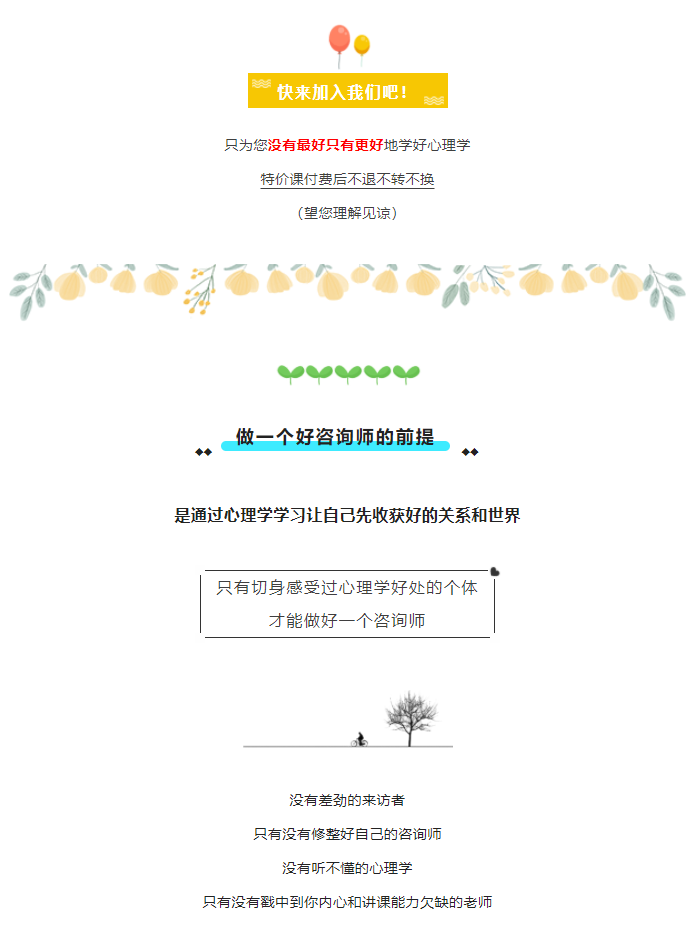 快来加入我们吧！

只为您没有最好只有更好地学好心理学

特价课付费后不退不转不换

（望您理解见谅）

做一个好咨询师的前提

是通过心理学学习让自己先收获好的关系和世界

只有切身感受过心理学好处的个体

才能做好一个咨询师

没有差劲的来访者

只有没有修整好自己的咨询师

没有听不懂的心理学

只有没有戳中到你内心和讲课能力欠缺的老师